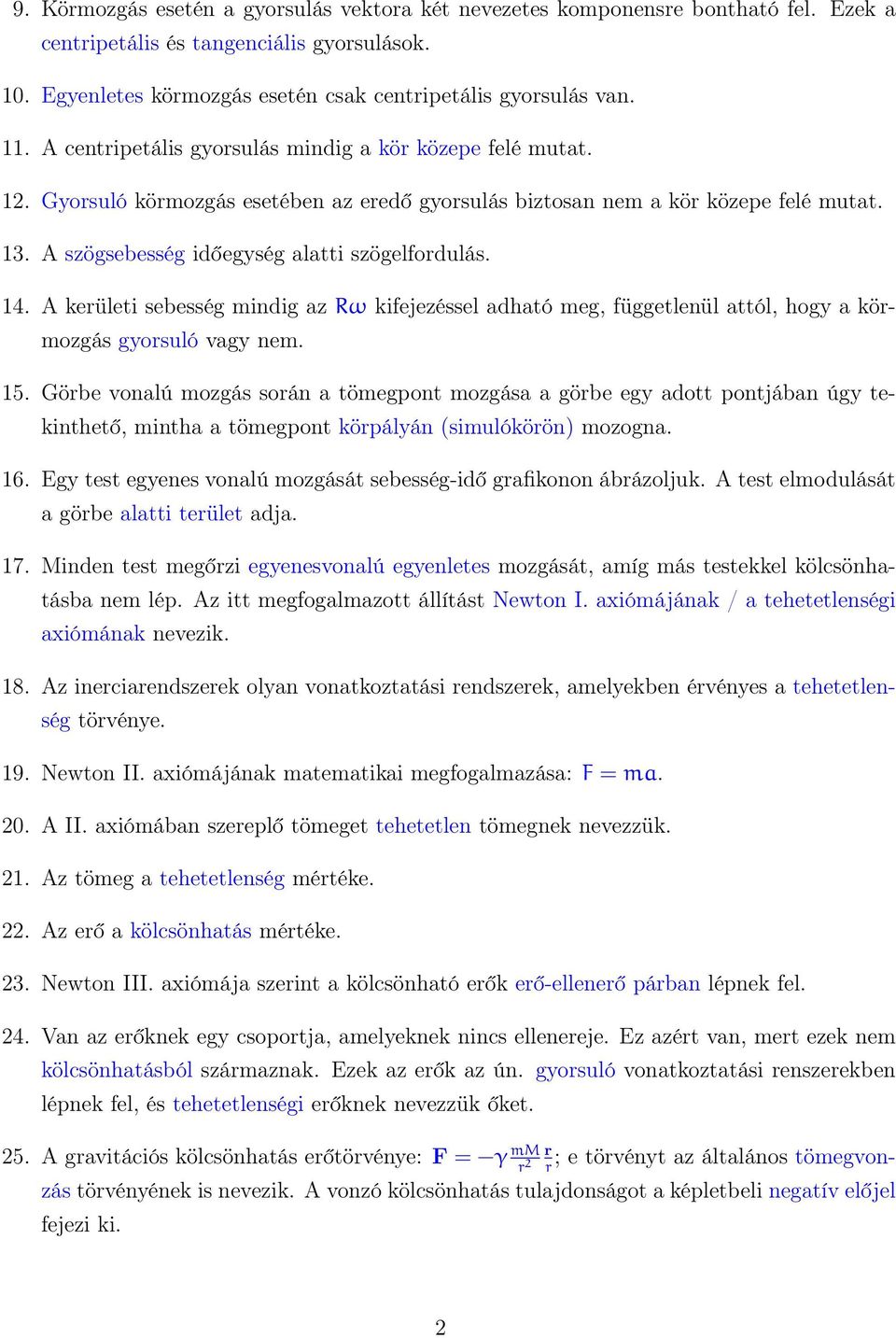 9. Körmozgás esetén a gyorsulás vektora két nevezetes komponensre bontható fel. Ezek a centripetális és tangenciális gyorsulások.

10. Egyenletes körmozgás esetén csak centripetális gyorsulás van.

11. A centripetális gyorsulás mindig a kör közepe felé mutat.

12. Gyorsuló körmozgás esetében az eredő gyorsulás biztosan nem a kör közepe felé mutat.

13. A szögsebesség időegység alatti szögelfordulás.

14. A kerületi sebesség mindig az $R\omega$ kifejezéssel adható meg, függetlenül attól, hogy a körmozgás gyorsuló vagy nem.

15. Görbe vonalú mozgás során a tömegpont mozgása a görbe egy adott pontjában úgy tekinthető, mintha a tömegpont körpályán (simulókörön) mozogna.

16. Egy test egyenes vonalú mozgását sebesség-idő grafikonon ábrázoljuk. A test elmodulását a görbe alatti terület adja.

17. Minden test megőrzi egyenesvonalú egyenletes mozgását, amíg más testekkel kölcsönhatásba nem lép. Az itt megfogalmazott állítást Newton I. axiómájának / a tehetetlenségi axiómának nevezik.

18. Az inerciarendszerek olyan vonatkoztatási rendszerek, amelyekben érvényes a tehetetlenség törvénye.

19. Newton II. axiómájának matematikai megfogalmazása: $F = ma$.

20. A II. axiómában szereplő tömeget tehetetlen tömegnek nevezzük.

21. Az tömeg a tehetetlenség mértéke.

22. Az erő a kölcsönhatás mértéke.

23. Newton III. axiómája szerint a kölcsönható erők erő-ellenerő párban lépnek fel.

24. Van az erőknek egy csoportja, amelyeknek nincs ellenereje. Ez azért van, mert ezek nem kölcsönhatásból származnak. Ezek az erők az ún. gyorsuló vonatkoztatási renszerekben lépnek fel, és tehetetlenségi erőknek nevezzük őket.

25. A gravitációs kölcsönhatás erőtörvénye: $\mathbf{F} = -\gamma \frac{mM}{r^2} \frac{\mathbf{r}}{r}$; e törvényt az általános tömegvonzás törvényének is nevezik. A vonzó kölcsönhatás tulajdonságot a képletbeli negatív előjel fejezi ki.

2